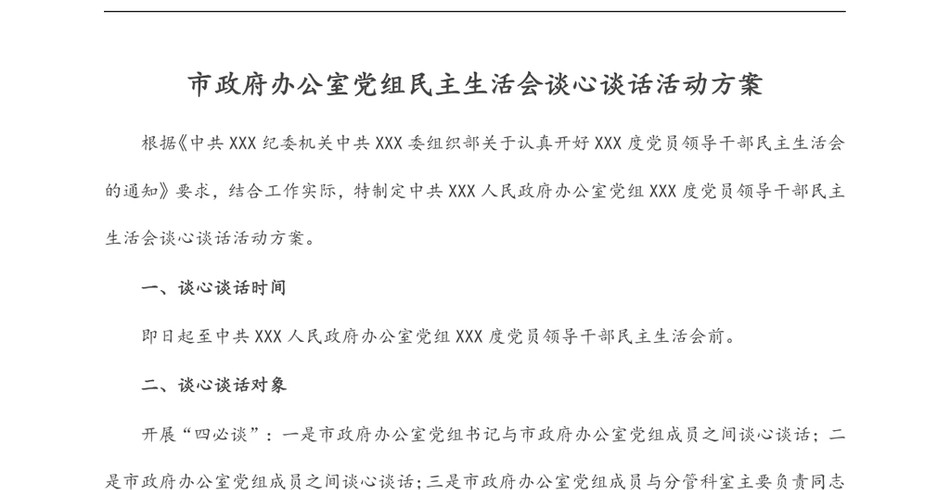 市政府办公室党组民主生活会谈心谈话活动方案

根据《中共 XXX 纪委机关中共 XXX 委组织部关于认真开好 XXX 度党员领导干部民主生活会的通知》要求，结合工作实际，特制定中共 XXX 人民政府办公室党组 XXX 度党员领导干部民主生活会谈心谈话活动方案。

一、谈心谈话时间

即日起至中共 XXX 人民政府办公室党组 XXX 度党员领导干部民主生活会前。

二、谈心谈话对象

开展“四必谈”：一是市政府办公室党组书记与市政府办公室党组成员之间谈心谈话；二是市政府办公室党组成员之间谈心谈话；三是市政府办公室党组成员与分管科室主要负责同志